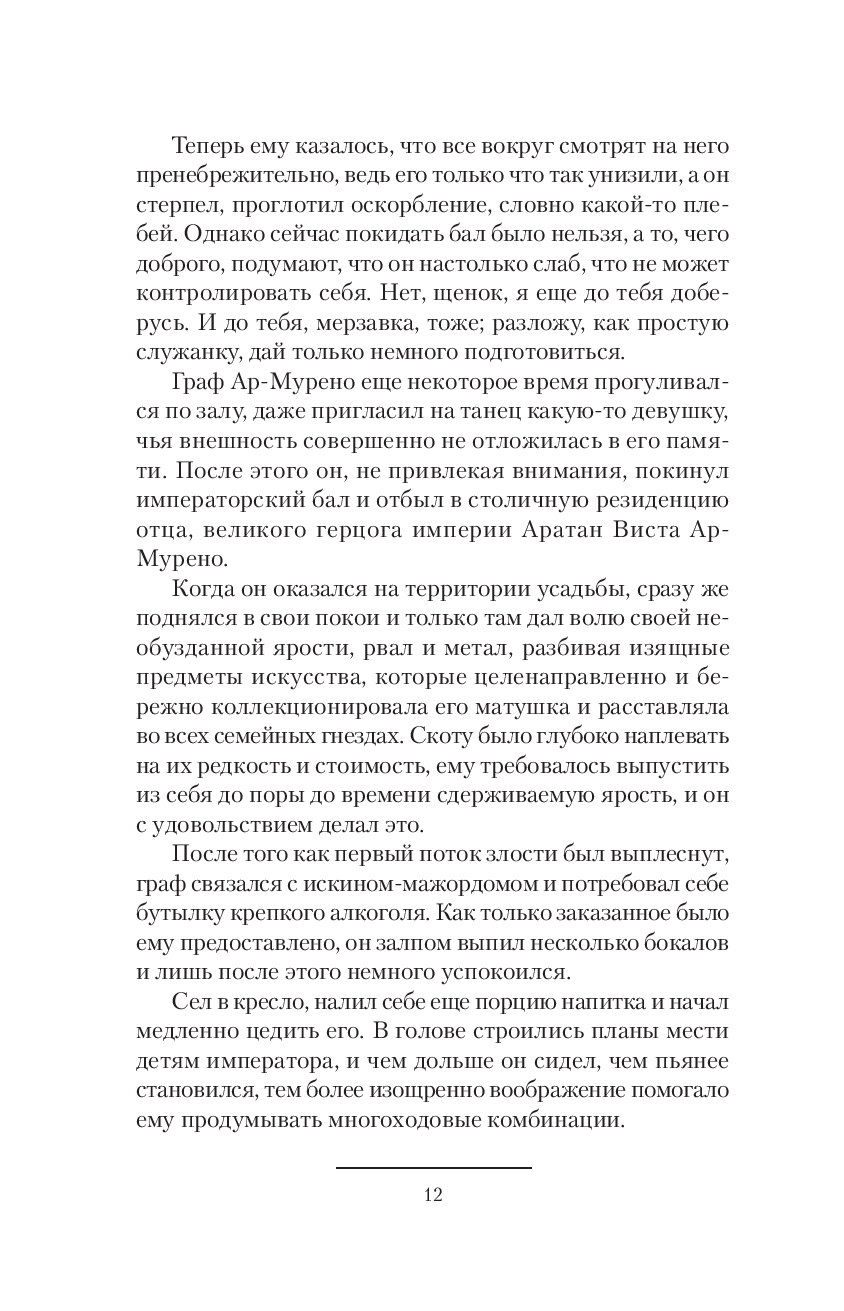 Теперь ему казалось, что все вокруг смотрят на него пренебрежительно, ведь его только что так унизили, а он стерпел, проглотил оскорбление, словно какой-то плебей. Однако сейчас покидать бал было нельзя, а то, чего доброго, подумают, что он настолько слаб, что не может контролировать себя. Нет, щенок, я еще до тебя доберусь. И до тебя, мерзавка, тоже; разложу, как простую служанку, дай только немного подготовиться.

Граф Ар-Мурено еще некоторое время прогуливался по залу, даже пригласил на танец какую-то девушку, чья внешность совершенно не отложилась в его памяти. После этого он, не привлекая внимания, покинул императорский бал и отбыл в столичную резиденцию отца, великого герцога империи Аратан Виста Ар-Мурено.

Когда он оказался на территории усадьбы, сразу же поднялся в свои покои и только там дал волю своей необузданной ярости, рвал и метал, разбивая изящные предметы искусства, которые целенаправленно и бережно коллекционировала его матушка и расставляла во всех семейных гнездах. Скоту было глубоко наплевать на их редкость и стоимость, ему требовалось выпустить из себя до поры до времени сдерживаемую ярость, и он с удовольствием делал это.

После того как первый поток злости был выплеснут, граф связался с искином-мажордомом и потребовал себе бутылку крепкого алкоголя. Как только заказанное было ему предоставлено, он залпом выпил несколько бокалов и лишь после этого немного успокоился.

Сел в кресло, налил себе еще порцию напитка и начал медленно цедить его. В голове строились планы мести детям императора, и чем дольше он сидел, чем пьянее становился, тем более изощренно воображение помогало ему продумывать многоходовые комбинации.

12